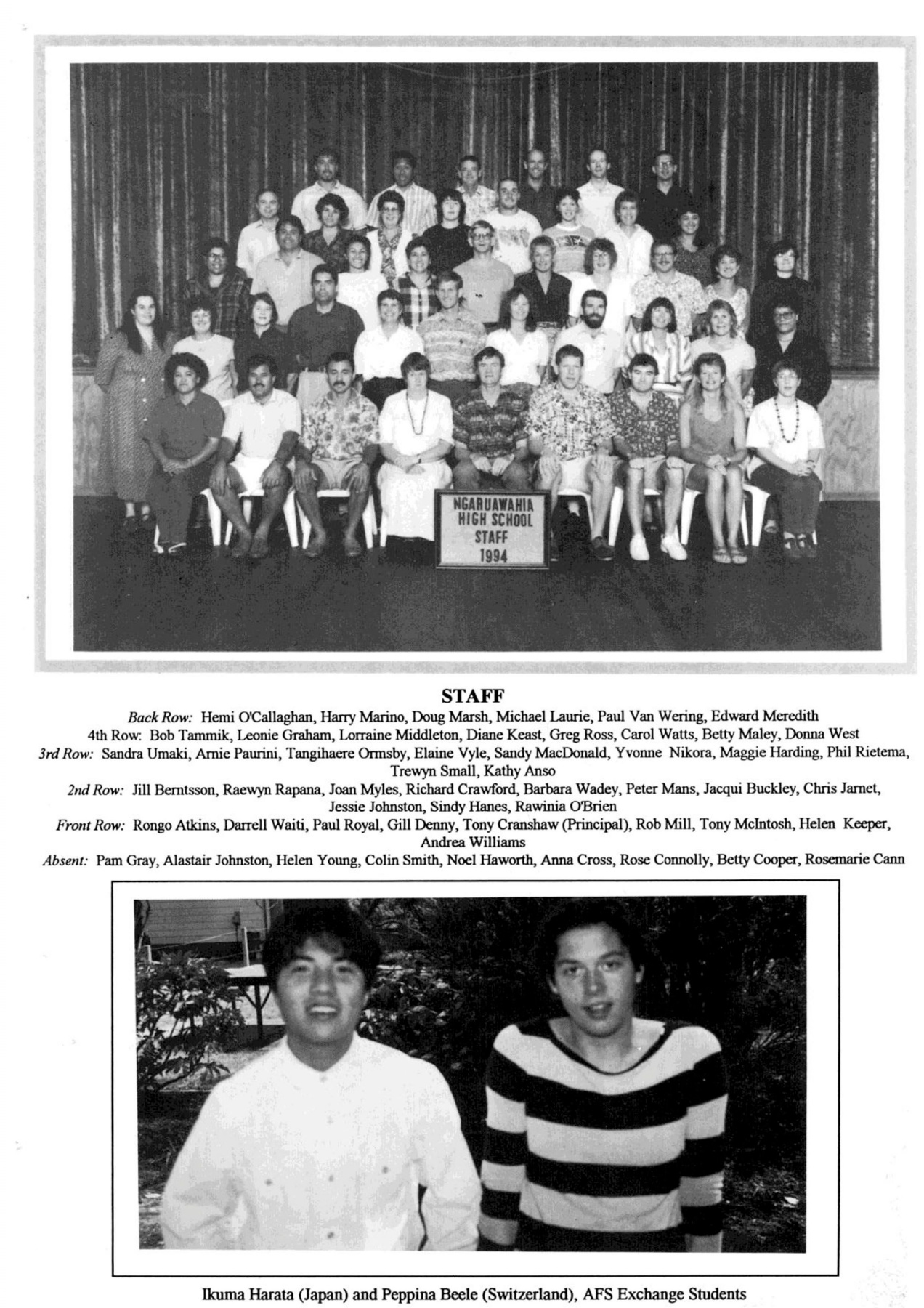 NGARUAWAHIA HIGH SCHOOL STAFF 1994

STAFF

Back Row: Hemi O'Callaghan, Harry Marino, Doug Marsh, Michael Laurie, Paul Van Wering, Edward Meredith
4th Row: Bob Tammik, Leonie Graham, Lorraine Middleton, Diane Keast, Greg Ross, Carol Watts, Betty Maley, Donna West
3rd Row: Sandra Umaki, Arnie Paurini, Tangihaere Ormsby, Elaine Vyle, Sandy MacDonald, Yvonne Nikora, Maggie Harding, Phil Rietema, Trewyn Small, Kathy Anso
2nd Row: Jill Berntsson, Raewyn Rapana, Joan Myles, Richard Crawford, Barbara Wadey, Peter Mans, Jacqui Buckley, Chris Jarnet, Jessie Johnston, Sindy Hanes, Rawinia O'Brien
Front Row: Rongo Atkins, Darrell Waiti, Paul Royal, Gill Denny, Tony Cranshaw (Principal), Rob Mill, Tony McIntosh, Helen Keeper, Andrea Williams
Absent: Pam Gray, Alastair Johnston, Helen Young, Colin Smith, Noel Haworth, Anna Cross, Rose Connolly, Betty Cooper, Rosemarie Cann

Ikuma Harata (Japan) and Peppina Beele (Switzerland), AFS Exchange Students